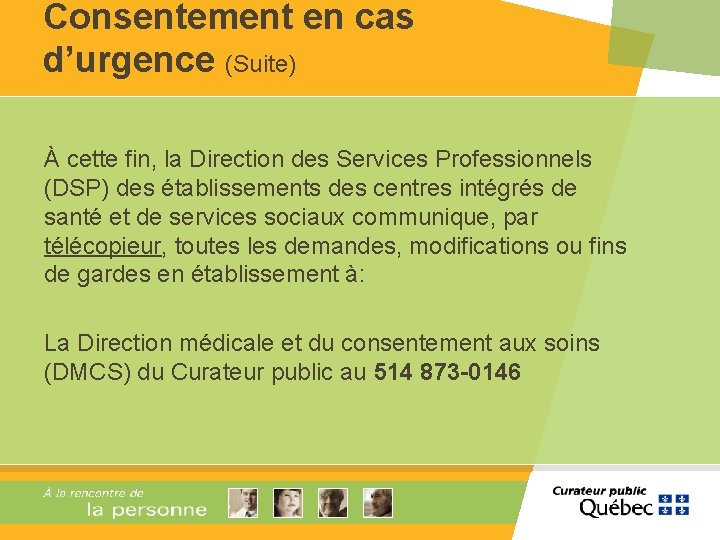 Consentement en cas d’urgence (Suite)

À cette fin, la Direction des Services Professionnels (DSP) des établissements des centres intégrés de santé et de services sociaux communique, par télécopieur, toutes les demandes, modifications ou fins de gardes en établissement à:

La Direction médicale et du consentement aux soins (DMCS) du Curateur public au 514 873-0146

À la rencontre de la personne

Curateur public Québec